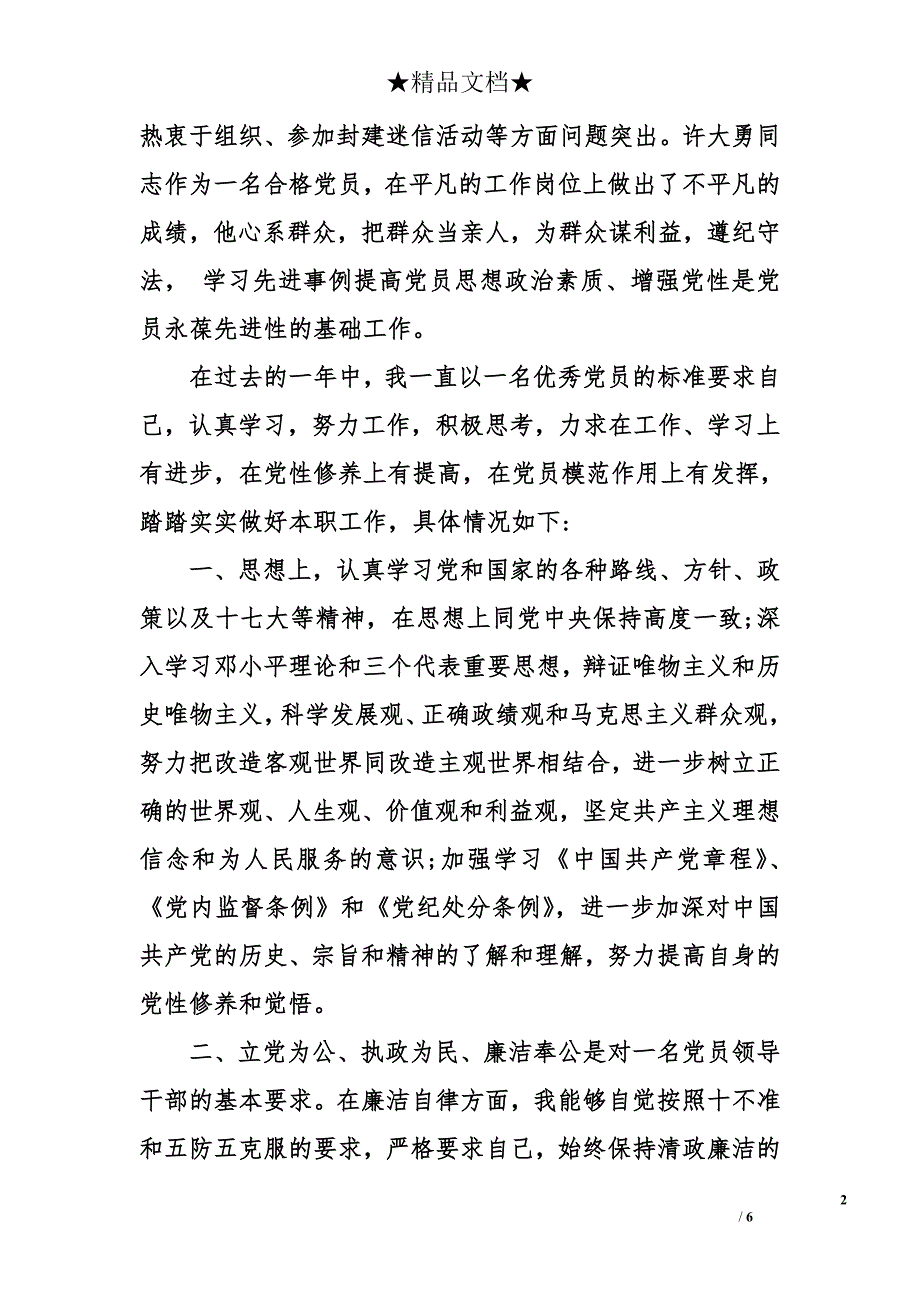 ★精品文档★

热衷于组织、参加封建迷信活动等方面问题突出。许大勇同志作为一名合格党员，在平凡的工作岗位上做出了不平凡的成绩，他心系群众，把群众当亲人，为群众谋利益，遵纪守法， 学习先进事例提高党员思想政治素质、增强党性是党员永葆先进性的基础工作。

在过去的一年中，我一直以一名优秀党员的标准要求自己，认真学习，努力工作，积极思考，力求在工作、学习上有进步，在党性修养上有提高，在党员模范作用上有发挥，踏踏实实做好本职工作，具体情况如下:

一、思想上，认真学习党和国家的各种路线、方针、政策以及十七大等精神，在思想上同党中央保持高度一致;深入学习邓小平理论和三个代表重要思想，辩证唯物主义和历史唯物主义，科学发展观、正确政绩观和马克思主义群众观，努力把改造客观世界同改造主观世界相结合，进一步树立正确的世界观、人生观、价值观和利益观，坚定共产主义理想信念和为人民服务的意识;加强学习《中国共产党章程》、《党内监督条例》和《党纪处分条例》，进一步加深对中国共产党的历史、宗旨和精神的了解和理解，努力提高自身的党性修养和觉悟。

二、立党为公、执政为民、廉洁奉公是对一名党员领导干部的基本要求。在廉洁自律方面，我能够自觉按照十不准和五防五克服的要求，严格要求自己，始终保持清政廉洁的

2

/ 6